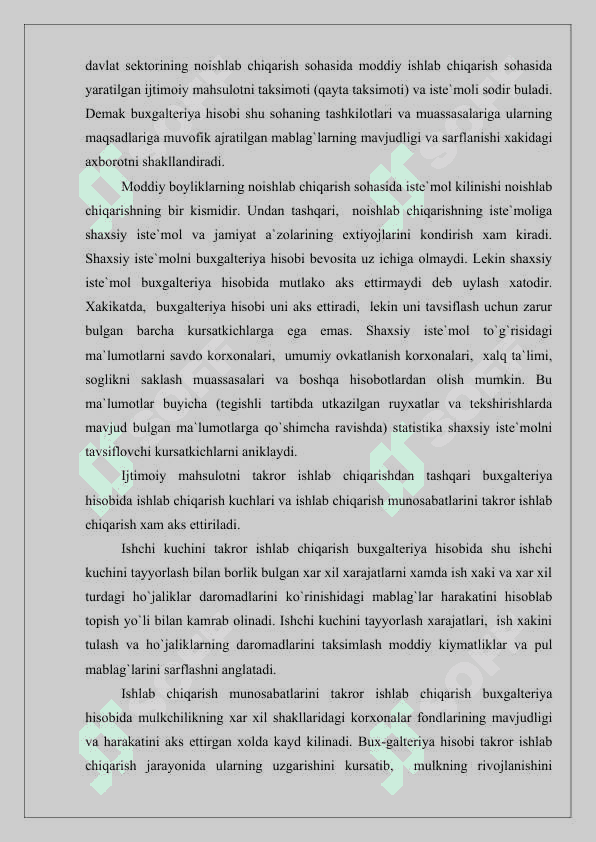 davlat sektorining noishlab chiqarish sohasida moddiy ishlab chiqarish sohasida yaratilgan ijtimoiy mahsulotni taksimoti (qayta taksimoti) va iste`moli sodir buladi. Demak buxgalteriya hisobi shu sohaning tashkilotlari va muassasalariga ularning maqsadlariga muvofik ajratilgan mablag`larning mavjudligi va sarflanishi xakidagi axborotni shakllandiradi.

Moddiy boyliklarning noishlab chiqarish sohasida iste`mol kilinishi noishlab chiqarishning bir kismidir. Undan tashqari, noishlab chiqarishning iste`moliga shaxsiy iste`mol va jamiyat a`zolarining extiyojlarini kondirish xam kiradi. Shaxsiy iste`molni buxgalteriya hisobi bevosita uz ichiga olmaydi. Lekin shaxsiy iste`mol buxgalteriya hisobida mutlako aks ettirmaydi deb uylash xatodir. Xakikatda, buxgalteriya hisobi uni aks ettiradi, lekin uni tavsiflash uchun zarur bulgan barcha kursatkichlarga ega emas. Shaxsiy iste`mol to`g`risidagi ma`lumotlarni savdo korxonalari, umumiy ovkatlanish korxonalari, xalq ta`limi, soglikni saklash muassasalari va boshqa hisobotlardan olish mumkin. Bu ma`lumotlar buyicha (tegishli tartibda utkazilgan ruyxatlar va tekshirishlarda mavjud bulgan ma`lumotlarga qo`shimcha ravishda) statistika shaxsiy iste`molni tavsiflovchi kursatkichlarni aniklaydi.

Ijtimoiy mahsulotni takror ishlab chiqarishdan tashqari buxgalteriya hisobida ishlab chiqarish kuchlari va ishlab chiqarish munosabatlarini takror ishlab chiqarish xam aks ettiriladi.

Ishchi kuchini takror ishlab chiqarish buxgalteriya hisobida shu ishchi kuchini tayyorlash bilan borlik bulgan xar xil xarajatlarni xamda ish xaki va xar xil turdagi ho`jaliklar daromadlarini ko`rinishidagi mablag`lar harakatini hisoblab topish yo`li bilan kamrab olinadi. Ishchi kuchini tayyorlash xarajatlari, ish xakini tulash va ho`jaliklarning daromadlarini taksimlash moddiy kiymatliklar va pul mablag`larini sarflashni anglatadi.

Ishlab chiqarish munosabatlarini takror ishlab chiqarish buxgalteriya hisobida mulkchilikning xar xil shakllaridagi korxonalar fondlarining mavjudligi va harakatini aks ettirgan xolda kayd kilinadi. Bux-galteriya hisobi takror ishlab chiqarish jarayonida ularning uzgarishini kursatib, mulkning rivojlanishini